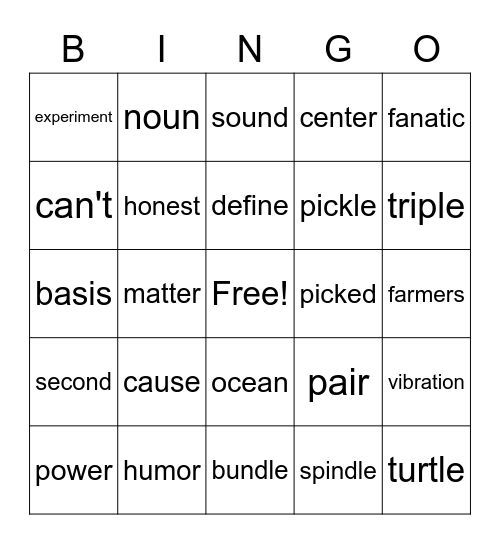 | B | I | N | G | O |
|---|---|---|---|---|
| experiment | noun | sound | center | fanatic |
| can't | honest | define | pickle | triple |
| basis | matter | Free! | picked | farmers |
| second | cause | ocean | pair | vibration |
| power | humor | bundle | spindle | turtle |